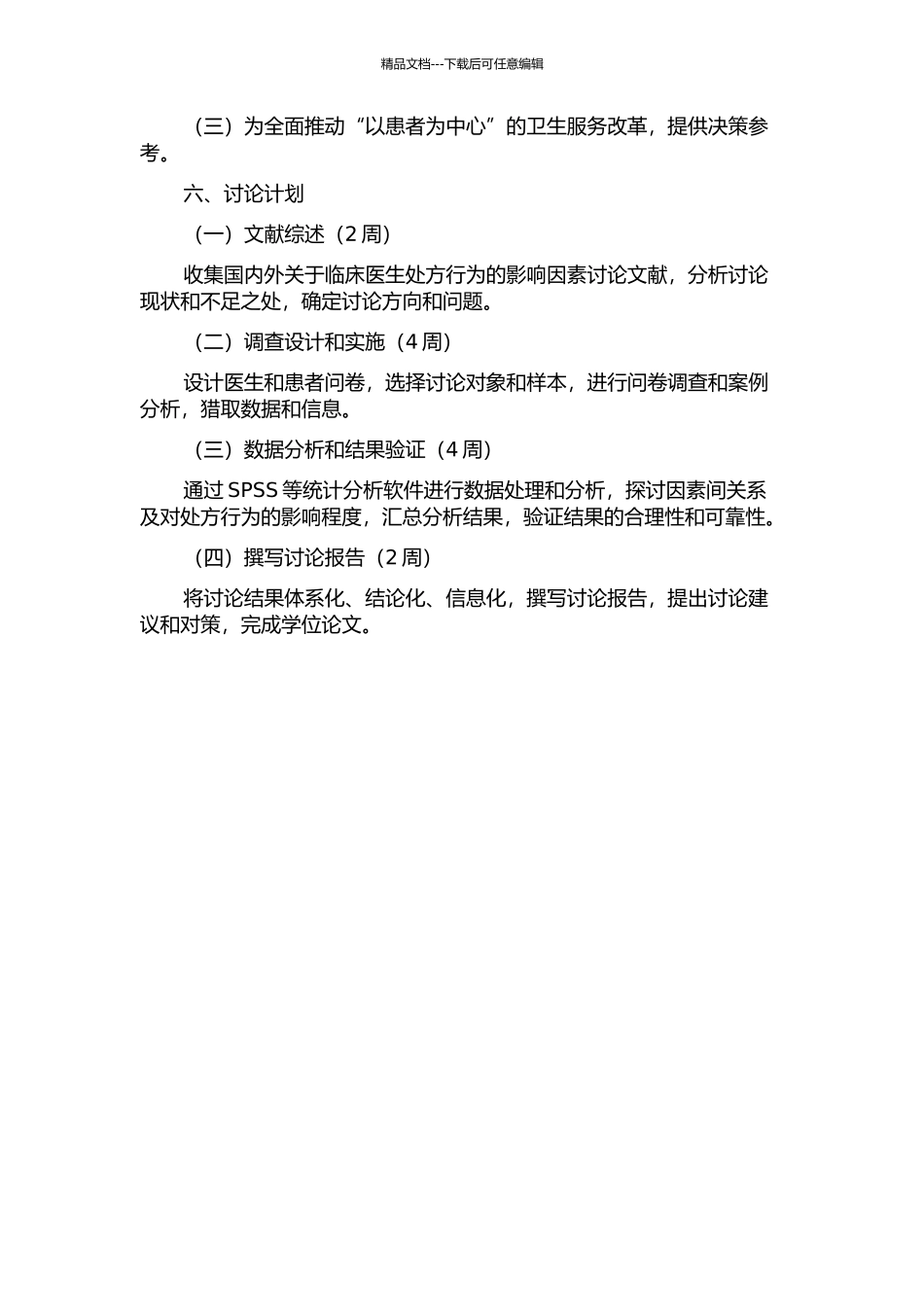 精品文档---下载后可任意编辑

（三）为全面推动“以患者为中心”的卫生服务改革，提供决策参考。

六、讨论计划

（一）文献综述（2 周）

收集国内外关于临床医生处方行为的影响因素讨论文献，分析讨论现状和不足之处，确定讨论方向和问题。

（二）调查设计和实施（4 周）

设计医生和患者问卷，选择讨论对象和样本，进行问卷调查和案例分析，猎取数据和信息。

（三）数据分析和结果验证（4 周）

通过 SPSS 等统计分析软件进行数据处理和分析，探讨因素间关系及对处方行为的影响程度，汇总分析结果，验证结果的合理性和可靠性。

（四）撰写讨论报告（2 周）

将讨论结果体系化、结论化、信息化，撰写讨论报告，提出讨论建议和对策，完成学位论文。